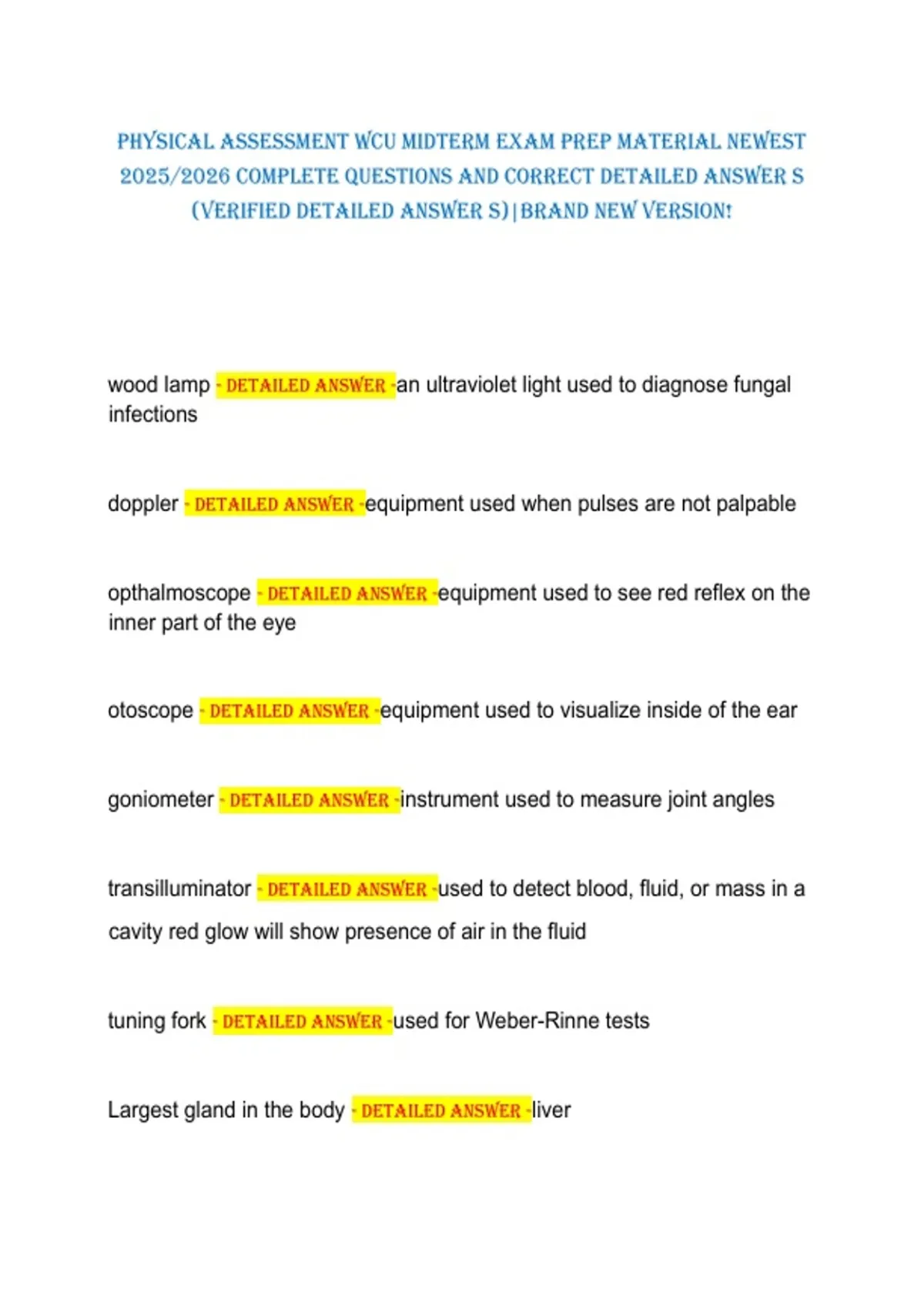 PHYSICAL ASSESSMENT WCU MIDTERM EXAM PREP MATERIAL NEWEST 2025/2026 COMPLETE QUESTIONS AND CORRECT DETAILED ANSWER S (VERIFIED DETAILED ANSWER S)|BRAND NEW VERSION!

wood lamp - DETAILED ANSWER -an ultraviolet light used to diagnose fungal infections

doppler - DETAILED ANSWER -equipment used when pulses are not palpable

opthalmoscope - DETAILED ANSWER -equipment used to see red reflex on the inner part of the eye

otoscope - DETAILED ANSWER -equipment used to visualize inside of the ear

goniometer - DETAILED ANSWER -instrument used to measure joint angles

transilluminator - DETAILED ANSWER -used to detect blood, fluid, or mass in a cavity red glow will show presence of air in the fluid

tuning fork - DETAILED ANSWER -used for Weber-Rinne tests

Largest gland in the body - DETAILED ANSWER -liver